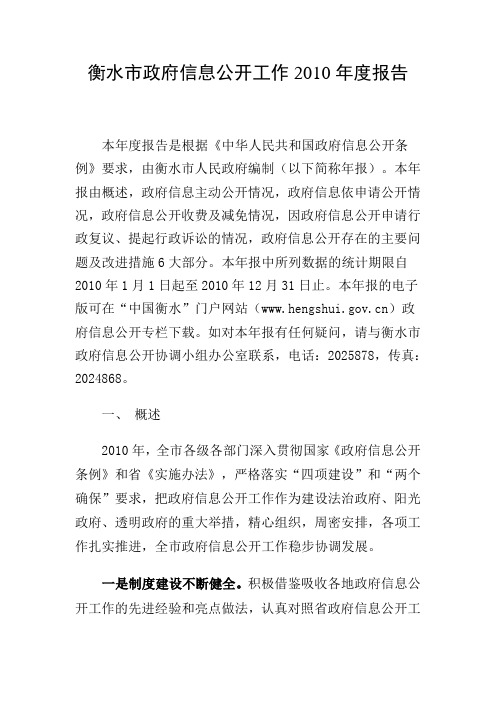 衡水市政府信息公开工作 2010 年度报告

本年度报告是根据《中华人民共和国政府信息公开条例》要求，由衡水市人民政府编制（以下简称年报）。本年报由概述，政府信息主动公开情况，政府信息依申请公开情况，政府信息公开收费及减免情况，因政府信息公开申请行政复议、提起行政诉讼的情况，政府信息公开存在的主要问题及改进措施 6 大部分。本年报中所列数据的统计期限自 2010 年 1 月 1 日起至 2010 年 12 月 31 日止。本年报的电子版可在“中国衡水”门户网站（www.hengshui.gov.cn）政府信息公开专栏下载。如对本年报有任何疑问，请与衡水市政府信息公开协调小组办公室联系，电话：2025878，传真：2024868。

一、 概述

2010 年，全市各级各部门深入贯彻国家《政府信息公开条例》和省《实施办法》，严格落实“四项建设”和“两个确保”要求，把政府信息公开工作作为建设法治政府、阳光政府、透明政府的重大举措，精心组织，周密安排，各项工作扎实推进，全市政府信息公开工作稳步协调发展。

一是制度建设不断健全。积极借鉴吸收各地政府信息公开工作的先进经验和亮点做法，认真对照省政府信息公开工